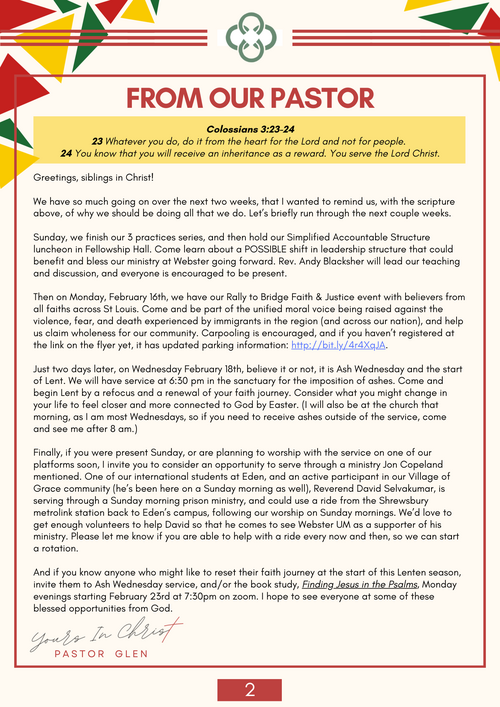 FROM OUR PASTOR

Colossians 3:23-24
23 Whatever you do, do it from the heart for the Lord and not for people.
24 You know that you will receive an inheritance as a reward. You serve the Lord Christ.

Greetings, siblings in Christ!

We have so much going on over the next two weeks, that I wanted to remind us, with the scripture above, of why we should be doing all that we do. Let's briefly run through the next couple weeks.

Sunday, we finish our 3 practices series, and then hold our Simplified Accountable Structure luncheon in Fellowship Hall. Come learn about a POSSIBLE shift in leadership structure that could benefit and bless our ministry at Webster going forward. Rev. Andy Blacksher will lead our teaching and discussion, and everyone is encouraged to be present.

Then on Monday, February 16th, we have our Rally to Bridge Faith & Justice event with believers from all faiths across St Louis. Come and be part of the unified moral voice being raised against the violence, fear, and death experienced by immigrants in the region (and across our nation), and help us claim wholeness for our community. Carpooling is encouraged, and if you haven't registered at the link on the flyer yet, it has updated parking information: http://bit.ly/4r4XqJA.

Just two days later, on Wednesday February 18th, believe it or not, it is Ash Wednesday and the start of Lent. We will have service at 6:30 pm in the sanctuary for the imposition of ashes. Come and begin Lent by a refocus and a renewal of your faith journey. Consider what you might change in your life to feel closer and more connected to God by Easter. (I will also be at the church that morning, as I am most Wednesdays, so if you need to receive ashes outside of the service, come and see me after 8 am.)

Finally, if you were present Sunday, or are planning to worship with the service on one of our platforms soon, I invite you to consider an opportunity to serve through a ministry Jon Copeland mentioned. One of our international students at Eden, and an active participant in our Village of Grace community (he's been here on a Sunday morning as well), Reverend David Selvakumar, is serving through a Sunday morning prison ministry, and could use a ride from the Shrewsbury metrolink station back to Eden's campus, following our worship on Sunday mornings. We'd love to get enough volunteers to help David so that he comes to see Webster UM as a supporter of his ministry. Please let me know if you are able to help with a ride every now and then, so we can start a rotation.

And if you know anyone who might like to reset their faith journey at the start of this Lenten season, invite them to Ash Wednesday service, and/or the book study, Finding Jesus in the Psalms, Monday evenings starting February 23rd at 7:30pm on zoom. I hope to see everyone at some of these blessed opportunities from God.

Yours In Christ
PASTOR GLEN

2